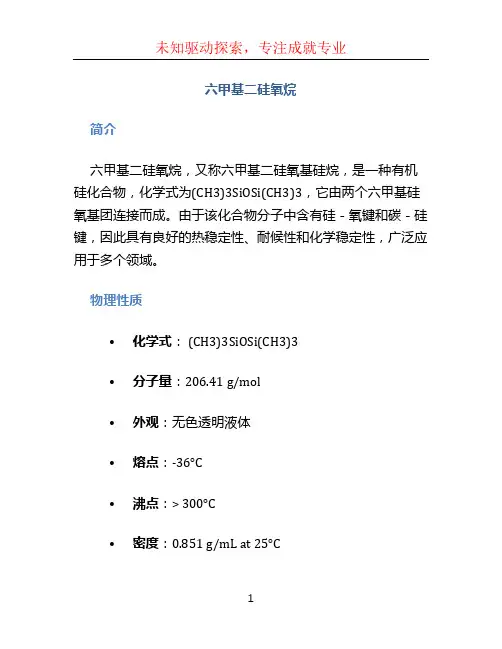 未知驱动探索，专注成就专业

六甲基二硅氧烷

简介

六甲基二硅氧烷，又称六甲基二硅氧基硅烷，是一种有机硅化合物，化学式为(CH3)3SiOSi(CH3)3，它由两个六甲基硅氧基团连接而成。由于该化合物分子中含有硅 - 氧键和碳 - 硅键，因此具有良好的热稳定性、耐候性和化学稳定性，广泛应用于多个领域。

物理性质

• 化学式： (CH3)3SiOSi(CH3)3

• 分子量：206.41 g/mol

• 外观：无色透明液体

• 熔点：-36°C

• 沸点：> 300°C

• 密度：0.851 g/mL at 25°C

1